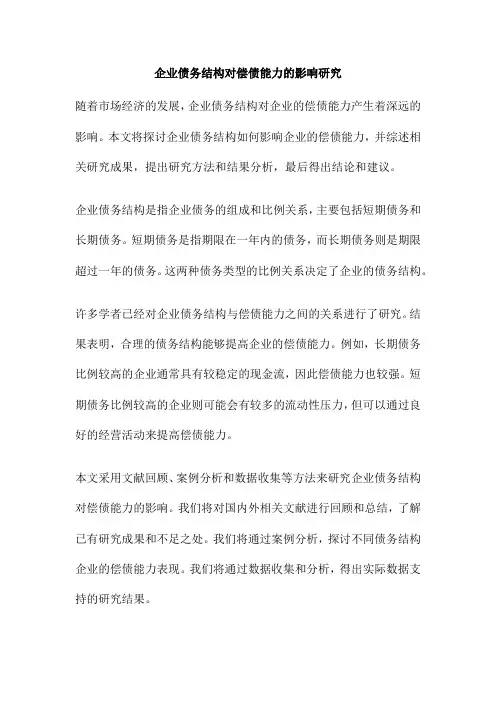 企业债务结构对偿债能力的影响研究

随着市场经济的发展，企业债务结构对企业的偿债能力产生着深远的影响。本文将探讨企业债务结构如何影响企业的偿债能力，并综述相关研究成果，提出研究方法和结果分析，最后得出结论和建议。

企业债务结构是指企业债务的组成和比例关系，主要包括短期债务和长期债务。短期债务是指期限在一年内的债务，而长期债务则是期限超过一年的债务。这两种债务类型的比例关系决定了企业的债务结构。

许多学者已经对企业债务结构与偿债能力之间的关系进行了研究。结果表明，合理的债务结构能够提高企业的偿债能力。例如，长期债务比例较高的企业通常具有较稳定的现金流，因此偿债能力也较强。短期债务比例较高的企业则可能会有较多的流动性压力，但可以通过良好的经营活动来提高偿债能力。

本文采用文献回顾、案例分析和数据收集等方法来研究企业债务结构对偿债能力的影响。我们将对国内外相关文献进行回顾和总结，了解已有研究成果和不足之处。我们将通过案例分析，探讨不同债务结构企业的偿债能力表现。我们将通过数据收集和分析，得出实际数据支持的研究结果。